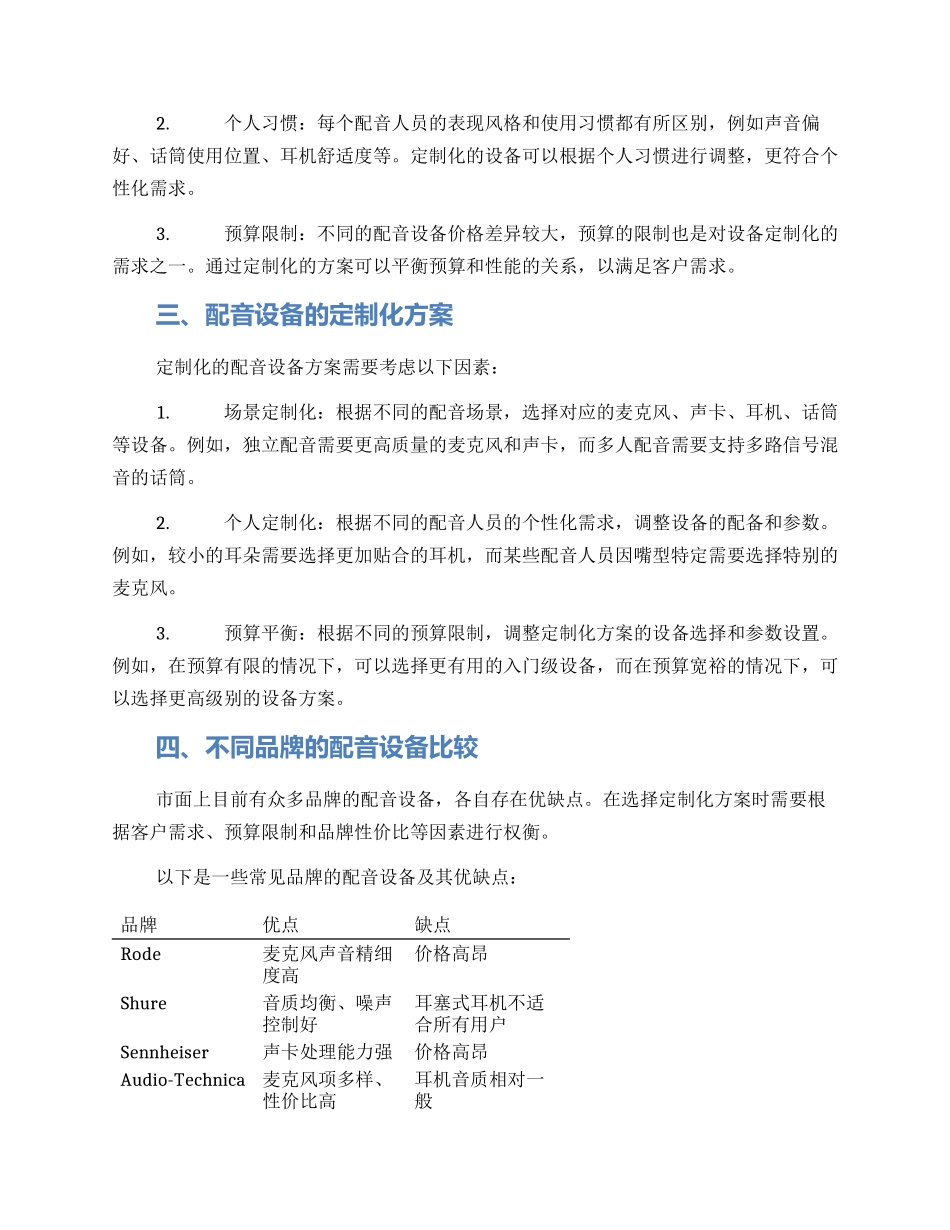 2. 个人习惯：每个配音人员的表现风格和使用习惯都有所区别，例如声音偏好、话筒使用位置、耳机舒适度等。定制化的设备可以根据个人习惯进行调整，更符合个性化需求。

3. 预算限制：不同的配音设备价格差异较大，预算的限制也是对设备定制化的需求之一。通过定制化的方案可以平衡预算和性能的关系，以满足客户需求。

三、配音设备的定制化方案

定制化的配音设备方案需要考虑以下因素：

1. 场景定制化：根据不同的配音场景，选择对应的麦克风、声卡、耳机、话筒等设备。例如，独立配音需要更高质量的麦克风和声卡，而多人配音需要支持多路信号混音的话筒。

2. 个人定制化：根据不同的配音人员的个性化需求，调整设备的配备和参数。例如，较小的耳朵需要选择更加贴合的耳机，而某些配音人员因嘴型特定需要选择特别的麦克风。

3. 预算平衡：根据不同的预算限制，调整定制化方案的设备选择和参数设置。例如，在预算有限的情况下，可以选择更有用的入门级设备，而在预算宽裕的情况下，可以选择更高级别的设备方案。

四、不同品牌的配音设备比较

市面上目前有众多品牌的配音设备，各自存在优缺点。在选择定制化方案时需要根据客户需求、预算限制和品牌性价比等因素进行权衡。

以下是一些常见品牌的配音设备及其优缺点：

| 品牌 | 优点 | 缺点 |
|---|---|---|
| Rode | 麦克风声音精细度高 | 价格高昂 |
| Shure | 音质均衡、噪声控制好 | 耳塞式耳机不适合所有用户 |
| Sennheiser | 声卡处理能力强 | 价格高昂 |
| Audio-Technica | 麦克风项多样、性价比高 | 耳机音质相对一般 |